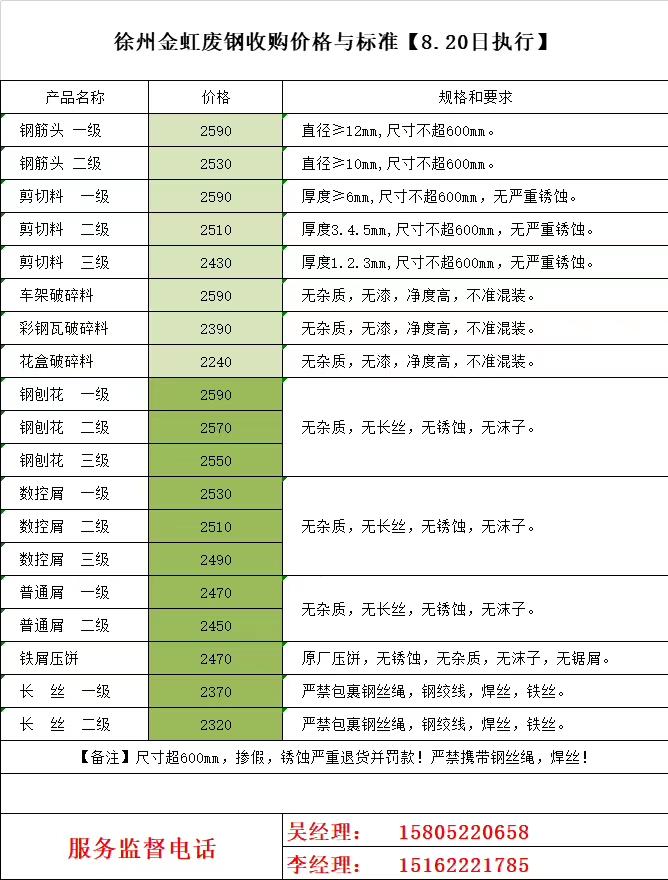 徐州金虹废钢收购价格与标准【8.20日执行】

| 产品名称 | 价格 | 规格和要求 |
|---|---|---|
| 钢筋头 一级 | 2590 | 直径≥12mm,尺寸不超600mm。 |
| 钢筋头 二级 | 2530 | 直径≥10mm,尺寸不超600mm。 |
| 剪切料 一级 | 2590 | 厚度≥6mm,尺寸不超600mm，无严重锈蚀。 |
| 剪切料 二级 | 2510 | 厚度3.4.5mm,尺寸不超600mm，无严重锈蚀。 |
| 剪切料 三级 | 2430 | 厚度1.2.3mm,尺寸不超600mm，无严重锈蚀。 |
| 车架破碎料 | 2590 | 无杂质，无漆，净度高，不准混装。 |
| 彩钢瓦破碎料 | 2390 | 无杂质，无漆，净度高，不准混装。 |
| 花盒破碎料 | 2240 | 无杂质，无漆，净度高，不准混装。 |
| 钢刨花 一级 | 2590 | 无杂质，无长丝，无锈蚀，无沫子。 |
| 钢刨花 二级 | 2570 | |
| 钢刨花 三级 | 2550 | |
| 数控屑 一级 | 2530 | 无杂质，无长丝，无锈蚀，无沫子。 |
| 数控屑 二级 | 2510 | |
| 数控屑 三级 | 2490 | |
| 普通屑 一级 | 2470 | 无杂质，无长丝，无锈蚀，无沫子。 |
| 普通屑 二级 | 2450 | |
| 铁屑压饼 | 2470 | 原厂压饼，无锈蚀，无杂质，无沫子，无锯屑。 |
| 长 丝 一级 | 2370 | 严禁包裹钢丝绳，钢绞线，焊丝，铁丝。 |
| 长 丝 二级 | 2320 | 严禁包裹钢丝绳，钢绞线，焊丝，铁丝。 |

【备注】尺寸超600mm，掺假，锈蚀严重退货并罚款！严禁携带钢丝绳，焊丝！

服务监督电话
吴经理： 15805220658
李经理： 15162221785